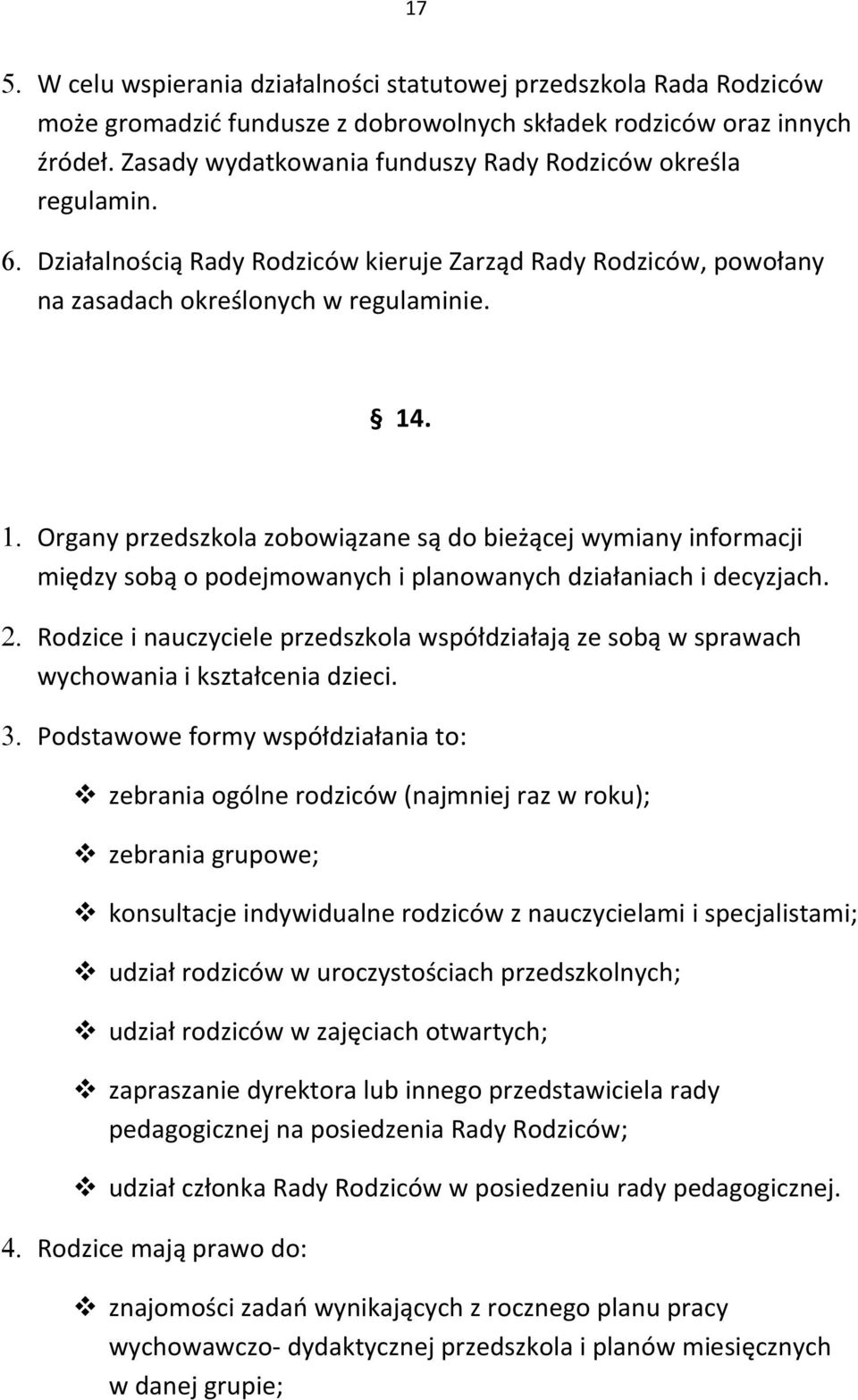 17

5. W celu wspierania działalności statutowej przedszkola Rada Rodziców może gromadzić fundusze z dobrowolnych składek rodziców oraz innych źródeł. Zasady wydatkowania funduszy Rady Rodziców określa regulamin.

6. Działalnością Rady Rodziców kieruje Zarząd Rady Rodziców, powołany na zasadach określonych w regulaminie.

§ 14.

1. Organy przedszkola zobowiązane są do bieżącej wymiany informacji między sobą o podejmowanych i planowanych działaniach i decyzjach.

2. Rodzice i nauczyciele przedszkola współdziałają ze sobą w sprawach wychowania i kształcenia dzieci.

3. Podstawowe formy współdziałania to:

❖ zebrania ogólne rodziców (najmniej raz w roku);

❖ zebrania grupowe;

❖ konsultacje indywidualne rodziców z nauczycielami i specjalistami;

❖ udział rodziców w uroczystościach przedszkolnych;

❖ udział rodziców w zajęciach otwartych;

❖ zapraszanie dyrektora lub innego przedstawiciela rady pedagogicznej na posiedzenia Rady Rodziców;

❖ udział członka Rady Rodziców w posiedzeniu rady pedagogicznej.

4. Rodzice mają prawo do:

❖ znajomości zadań wynikających z rocznego planu pracy wychowawczo- dydaktycznej przedszkola i planów miesięcznych w danej grupie;